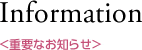 Information

<重要なお知らせ>